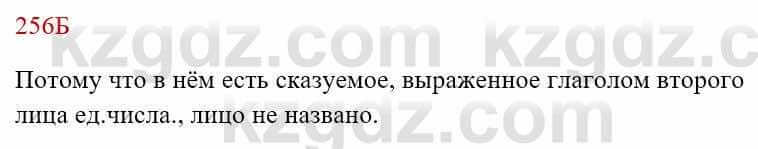 256Б

kzgdz.com kzgdz.c

Потому что в нём есть сказуемое, выраженное глаголом второго лица ед.числа., лицо не названо.

kzgdz.com